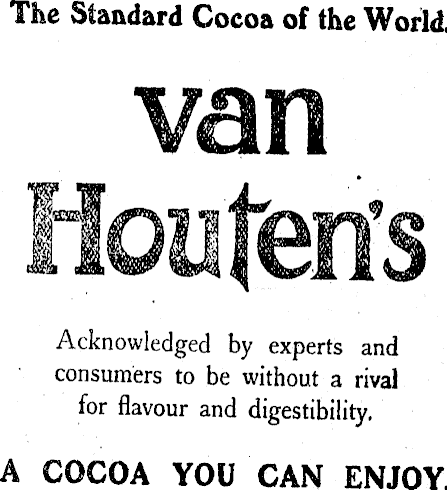 The Standard Cocoa of the World.

van
Houten's

Acknowledged by experts and consumers to be without a rival for flavour and digestibility.

A COCOA YOU CAN ENJOY.